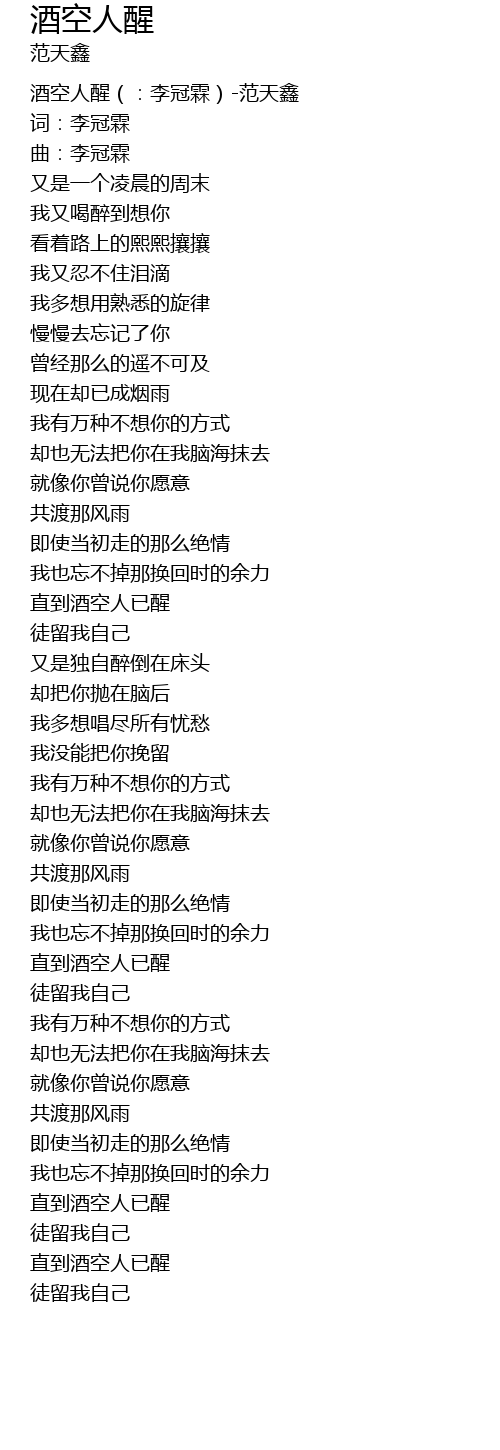 酒空人醒
范天鑫

酒空人醒（：李冠霖）-范天鑫
词：李冠霖
曲：李冠霖
又是一个凌晨的周末
我又喝醉到想你
看着路上的熙熙攘攘
我又忍不住泪滴
我多想用熟悉的旋律
慢慢去忘记了你
曾经那么的遥不可及
现在却已成烟雨
我有万种不想你的方式
却也无法把你在我脑海抹去
就像你曾说你愿意
共渡那风雨
即使当初走的那么绝情
我也忘不掉那换回时的余力
直到酒空人已醒
徒留我自己
又是独自醉倒在床头
却把你抛在脑后
我多想唱尽所有忧愁
我没能把你挽留
我有万种不想你的方式
却也无法把你在我脑海抹去
就像你曾说你愿意
共渡那风雨
即使当初走的那么绝情
我也忘不掉那换回时的余力
直到酒空人已醒
徒留我自己
我有万种不想你的方式
却也无法把你在我脑海抹去
就像你曾说你愿意
共渡那风雨
即使当初走的那么绝情
我也忘不掉那换回时的余力
直到酒空人已醒
徒留我自己
直到酒空人已醒
徒留我自己